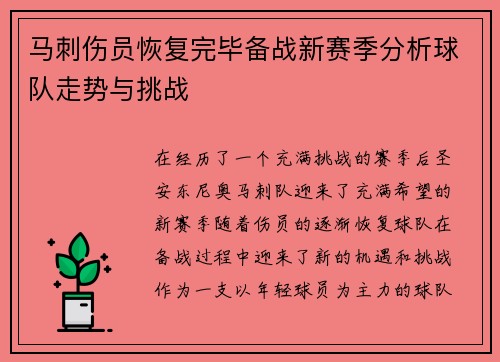 马刺伤员恢复完毕备战新赛季分析球队走势与挑战

在经历了一个充满挑战的赛季后圣安东尼奥马刺队迎来了充满希望的新赛季随着伤员的逐渐恢复球队在备战过程中迎来了新的机遇和挑战作为一支以年轻球员为主力的球队